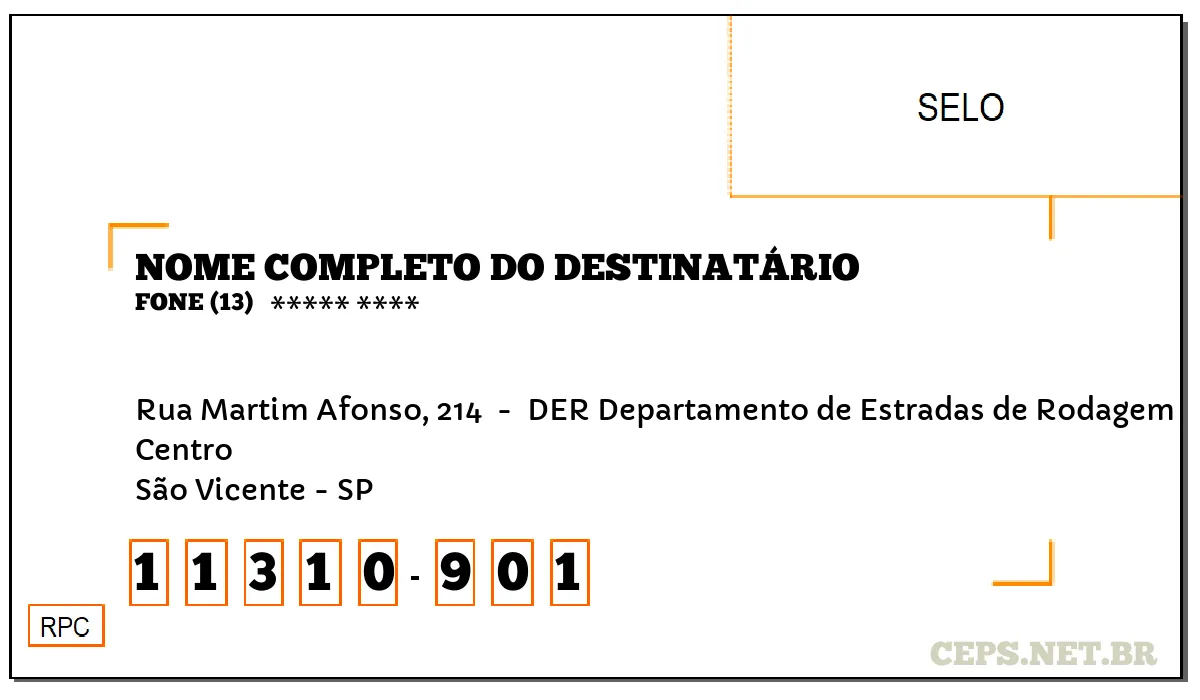 SELO

NOME COMPLETO DO DESTINATÁRIO
FONE (13) ***** ****

Rua Martim Afonso, 214 - DER Departamento de Estradas de Rodagem
Centro
São Vicente - SP

1 1 3 1 0 - 9 0 1

RPC

CEPS.NET.BR